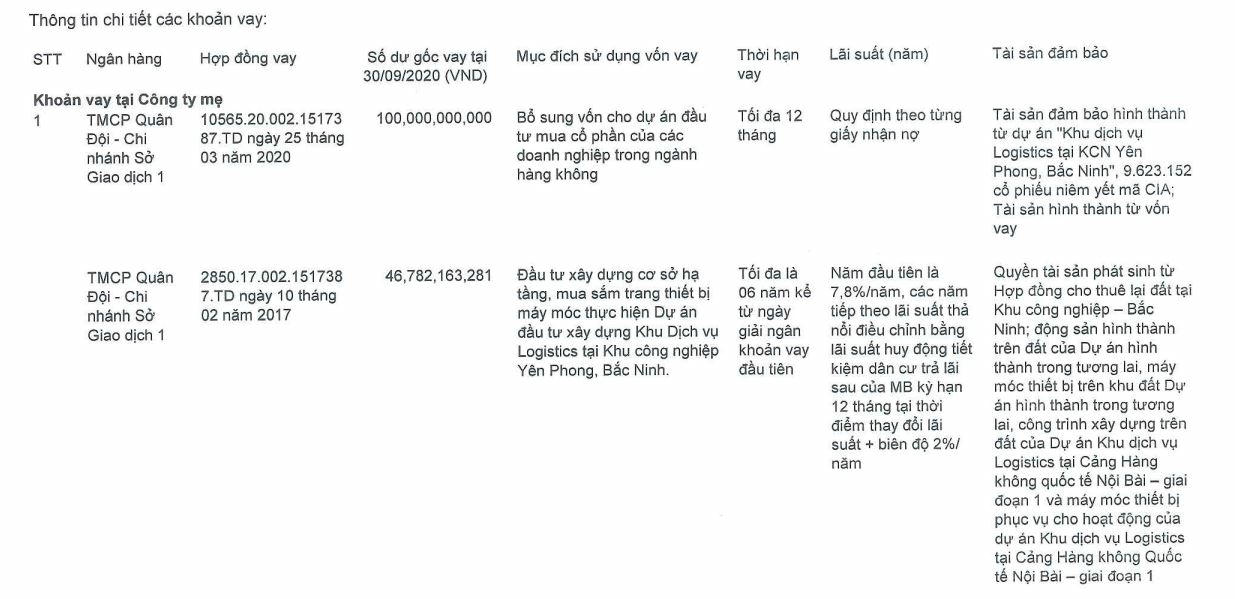 Thông tin chi tiết các khoản vay:

| STT | Ngân hàng | Hợp đồng vay | Số dư gốc vay tại 30/09/2020 (VND) | Mục đích sử dụng vốn vay | Thời hạn vay | Lãi suất (năm) | Tài sản đảm bảo |
|---|---|---|---|---|---|---|---|
| **Khoản vay tại Công ty mẹ** | | | | | | | |
| 1 | TMCP Quân Đội - Chi nhánh Sở Giao dịch 1 | 10565.20.002.1517387.TD ngày 25 tháng 03 năm 2020 | 100,000,000,000 | Bổ sung vốn cho dự án đầu tư mua cổ phần của các doanh nghiệp trong ngành hàng không | Tối đa 12 tháng | Quy định theo từng giấy nhận nợ | Tài sản đảm bảo hình thành từ dự án "Khu dịch vụ Logistics tại KCN Yên Phong, Bắc Ninh", 9.623.152 cổ phiếu niêm yết mã CIA; Tài sản hình thành từ vốn vay |
| | TMCP Quân Đội - Chi nhánh Sở Giao dịch 1 | 2850.17.002.1517387.TD ngày 10 tháng 02 năm 2017 | 46,782,163,281 | Đầu tư xây dựng cơ sở hạ tầng, mua sắm trang thiết bị máy móc thực hiện Dự án đầu tư xây dựng Khu Dịch vụ Logistics tại Khu công nghiệp Yên Phong, Bắc Ninh. | Tối đa là 06 năm kể từ ngày giải ngân khoản vay đầu tiên | Năm đầu tiên là 7,8%/năm, các năm tiếp theo lãi suất thả nổi điều chỉnh bằng lãi suất huy động tiết kiệm dân cư trả lãi sau của MB kỳ hạn 12 tháng tại thời điểm thay đổi lãi suất + biên độ 2%/ năm | Quyền tài sản phát sinh từ Hợp đồng cho thuê lại đất tại Khu công nghiệp – Bắc Ninh; động sản hình thành trên đất của Dự án hình thành trong tương lai, máy móc thiết bị trên khu đất Dự án hình thành trong tương lai, công trình xây dựng trên đất của Dự án Khu dịch vụ Logistics tại Cảng Hàng không quốc tế Nội Bài – giai đoạn 1 và máy móc thiết bị phục vụ cho hoạt động của dự án Khu dịch vụ Logistics tại Cảng Hàng không Quốc tế Nội Bài – giai đoạn 1 |